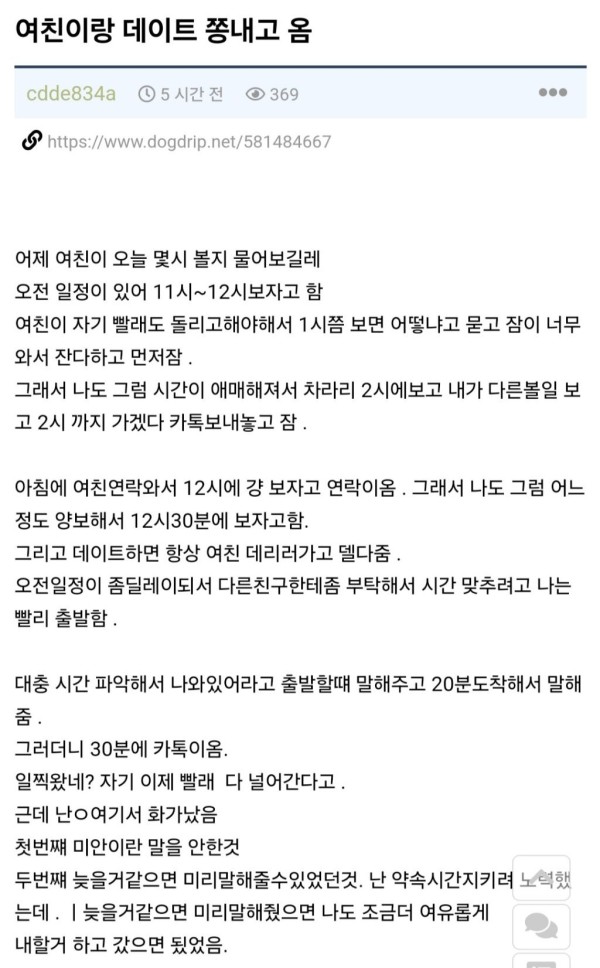 여친이랑 데이트 쫑내고 옴

cdde834a 5 시간 전 369

https://www.dogdrip.net/581484667

어제 여친이 오늘 몇시 볼지 물어보길레
오전 일정이 있어 11시~12시보자고 함
여친이 자기 빨래도 돌리고해야해서 1시쯤 보면 어떻냐고 묻고 잠이 너무 와서 잔다하고 먼저잠 .
그래서 나도 그럼 시간이 애매해져서 차라리 2시에보고 내가 다른볼일 보고 2시 까지 가겠다 카톡보내놓고 잠 .

아침에 여친연락와서 12시에 걍 보자고 연락이옴 . 그래서 나도 그럼 어느정도 양보해서 12시30분에 보자고함.
그리고 데이트하면 항상 여친 데리러가고 델다줌 .
오전일정이 좀딜레이되서 다른친구한테좀 부탁해서 시간 맞추려고 나는 빨리 출발함 .

대충 시간 파악해서 나와있어라고 출발할때 말해주고 20분도착해서 말해줌 .
그러더니 30분에 카톡이옴.
일찍왔네? 자기 이제 빨래 다 널어간다고 .
근데 난ㅇ여기서 화가났음
첫번쨰 미안이란 말을 안한것
두번쨰 늦을거같으면 미리말해줄수있었던것. 난 약속시간지키려 노력했는데 . ㅣ늦을거같으면 미리말해줬으면 나도 조금더 여유롭게 내할거 하고 갔으면 됬었음.